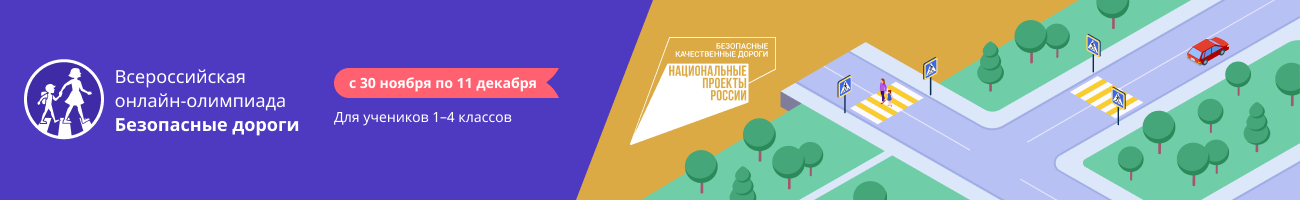 Всероссийская онлайн-олимпиада
Безопасные дороги

с 30 ноября по 11 декабря

Для учеников 1–4 классов

БЕЗОПАСНЫЕ КАЧЕСТВЕННЫЕ ДОРОГИ
НАЦИОНАЛЬНЫЕ ПРОЕКТЫ РОССИИ